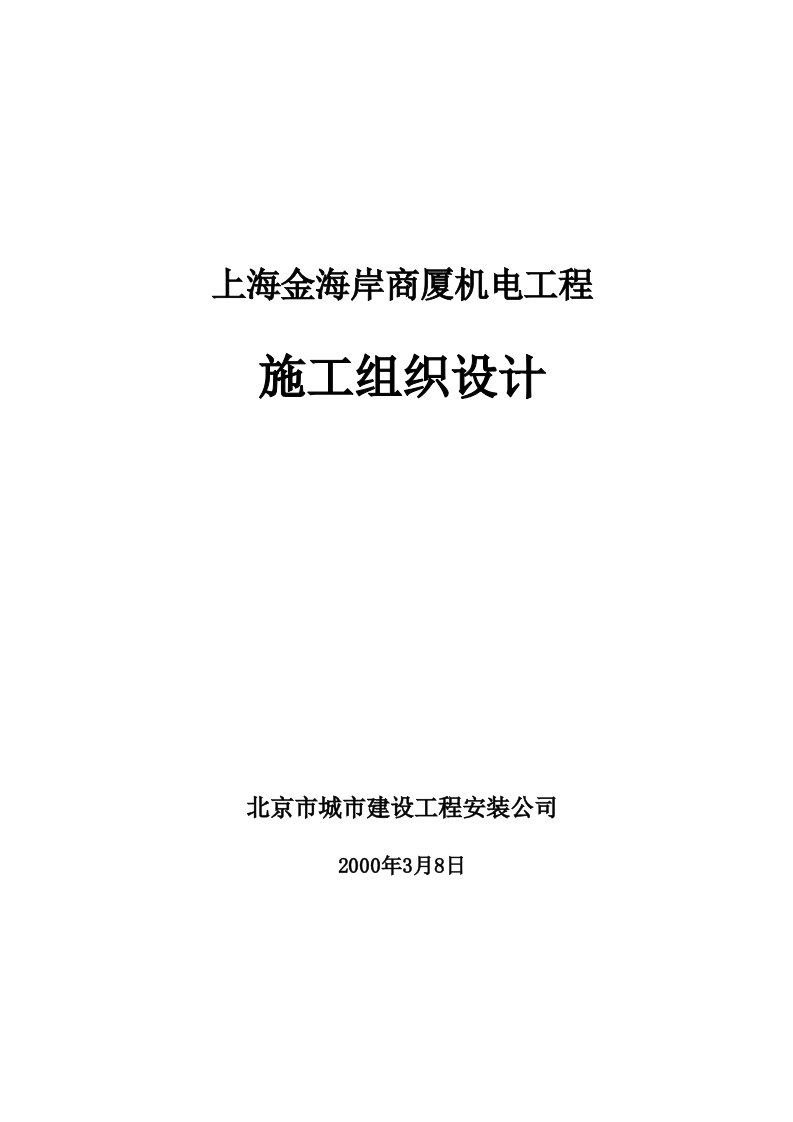 上海金海岸商厦机电工程

施工组织设计

北京市城市建设工程安装公司

2000年3月8日